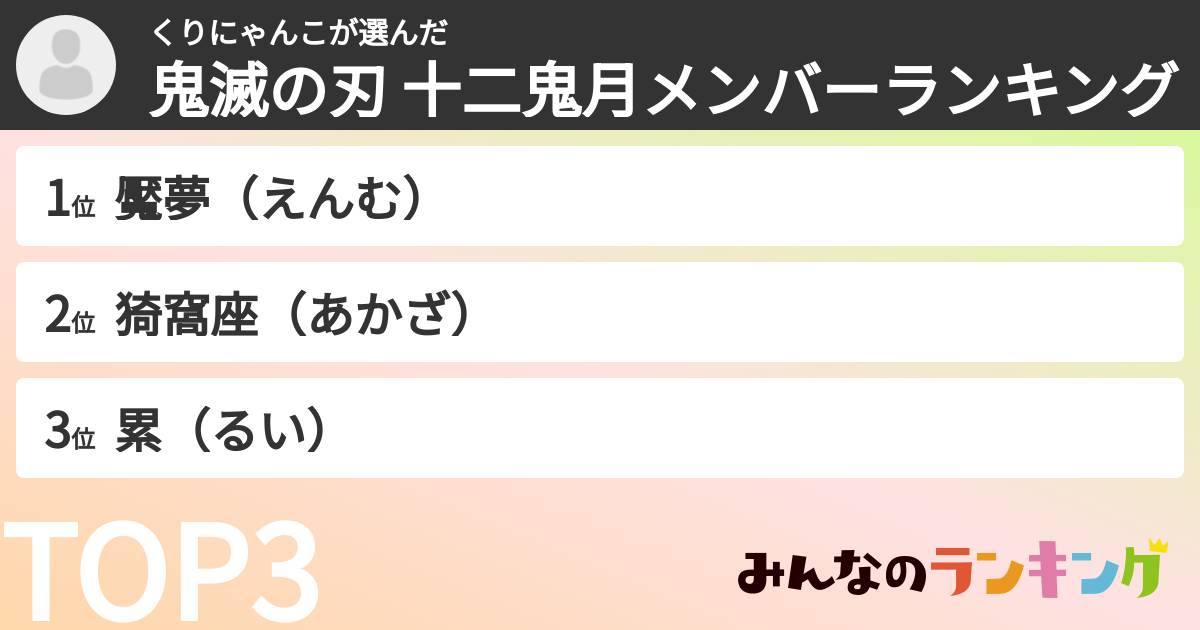 くりにゃんこが選んだ
鬼滅の刃 十二鬼月メンバーランキング

1位 魘夢（えんむ）

2位 猗窩座（あかざ）

3位 累（るい）

TOP3

みんなのランキング